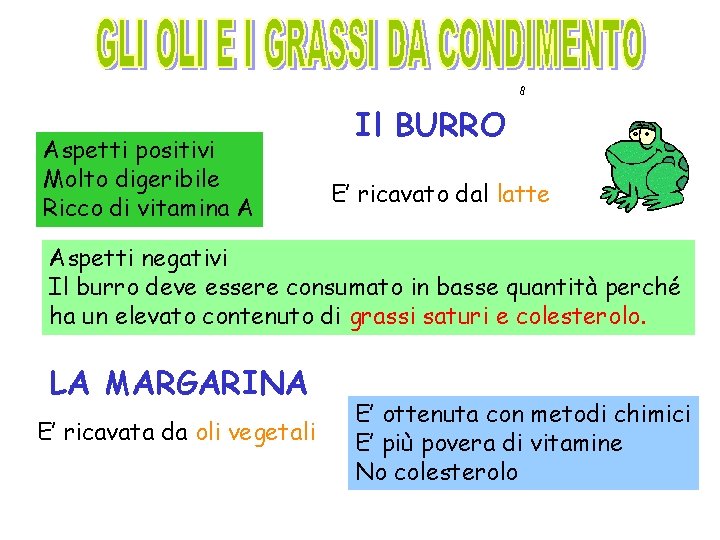 GLI OLI E I GRASSI DA CONDIMENTO

8

Il BURRO

Aspetti positivi
Molto digeribile
Ricco di vitamina A

E' ricavato dal latte

Aspetti negativi
Il burro deve essere consumato in basse quantità perché ha un elevato contenuto di grassi saturi e colesterolo.

LA MARGARINA

E' ricavata da oli vegetali

E' ottenuta con metodi chimici
E' più povera di vitamine
No colesterolo